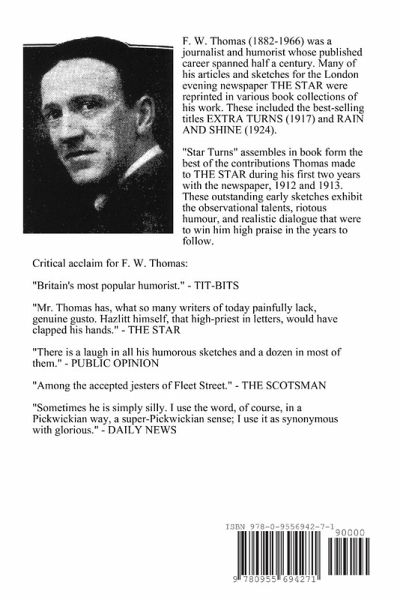 F. W. Thomas (1882-1966) was a journalist and humorist whose published career spanned half a century. Many of his articles and sketches for the London evening newspaper THE STAR were reprinted in various book collections of his work. These included the best-selling titles EXTRA TURNS (1917) and RAIN AND SHINE (1924).

"Star Turns" assembles in book form the best of the contributions Thomas made to THE STAR during his first two years with the newspaper, 1912 and 1913. These outstanding early sketches exhibit the observational talents, riotous humour, and realistic dialogue that were to win him high praise in the years to follow.

Critical acclaim for F. W. Thomas:

"Britain's most popular humorist." - TIT-BITS

"Mr. Thomas has, what so many writers of today painfully lack, genuine gusto. Hazlitt himself, that high-priest in letters, would have clapped his hands." - THE STAR

"There is a laugh in all his humorous sketches and a dozen in most of them." - PUBLIC OPINION

"Among the accepted jesters of Fleet Street." - THE SCOTSMAN

"Sometimes he is simply silly. I use the word, of course, in a Pickwickian way, a super-Pickwickian sense; I use it as synonymous with glorious." - DAILY NEWS

ISBN 978-0-9556942-7-1

90000

9 780955 694271